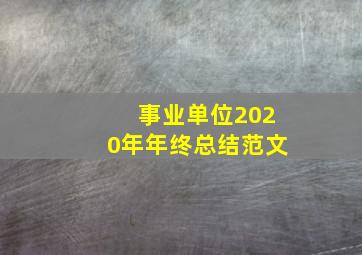 事业单位2020年年终总结范文